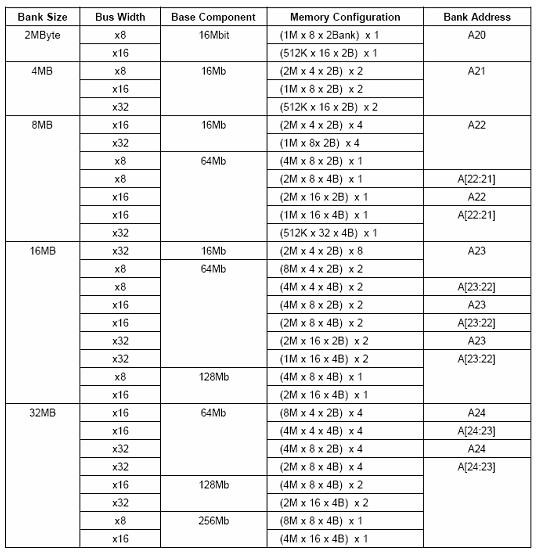 | Bank Size | Bus Width | Base Component | Memory Configuration | Bank Address |
|---|---|---|---|---|
| 2MByte | x8 | 16Mbit | (1M x 8 x 2Bank) x 1 | A20 |
| | x16 | | (512K x 16 x 2B) x 1 | |
| 4MB | x8 | 16Mb | (2M x 4 x 2B) x 2 | A21 |
| | x16 | | (1M x 8 x 2B) x 2 | |
| | x32 | | (512K x 16 x 2B) x 2 | |
| 8MB | x16 | 16Mb | (2M x 4 x 2B) x 4 | A22 |
| | x32 | | (1M x 8x 2B) x 4 | |
| | x8 | 64Mb | (4M x 8 x 2B) x 1 | |
| | x8 | | (2M x 8 x 4B) x 1 | A[22:21] |
| | x16 | | (2M x 16 x 2B) x 1 | A22 |
| | x16 | | (1M x 16 x 4B) x 1 | A[22:21] |
| | x32 | | (512K x 32 x 4B) x 1 | |
| 16MB | x32 | 16Mb | (2M x 4 x 2B) x 8 | A23 |
| | x8 | 64Mb | (8M x 4 x 2B) x 2 | |
| | x8 | | (4M x 4 x 4B) x 2 | A[23:22] |
| | x16 | | (4M x 8 x 2B) x 2 | A23 |
| | x16 | | (2M x 8 x 4B) x 2 | A[23:22] |
| | x32 | | (2M x 16 x 2B) x 2 | A23 |
| | x32 | | (1M x 16 x 4B) x 2 | A[23:22] |
| | x8 | 128Mb | (4M x 8 x 4B) x 1 | |
| | x16 | | (2M x 16 x 4B) x 1 | |
| 32MB | x16 | 64Mb | (8M x 4 x 2B) x 4 | A24 |
| | x16 | | (4M x 4 x 4B) x 4 | A[24:23] |
| | x32 | | (4M x 8 x 2B) x 4 | A24 |
| | x32 | | (2M x 8 x 4B) x 4 | A[24:23] |
| | x16 | 128Mb | (4M x 8 x 4B) x 2 | |
| | x32 | | (2M x 16 x 4B) x 2 | |
| | x8 | 256Mb | (8M x 8 x 4B) x 1 | |
| | x16 | | (4M x 16 x 4B) x 1 | |